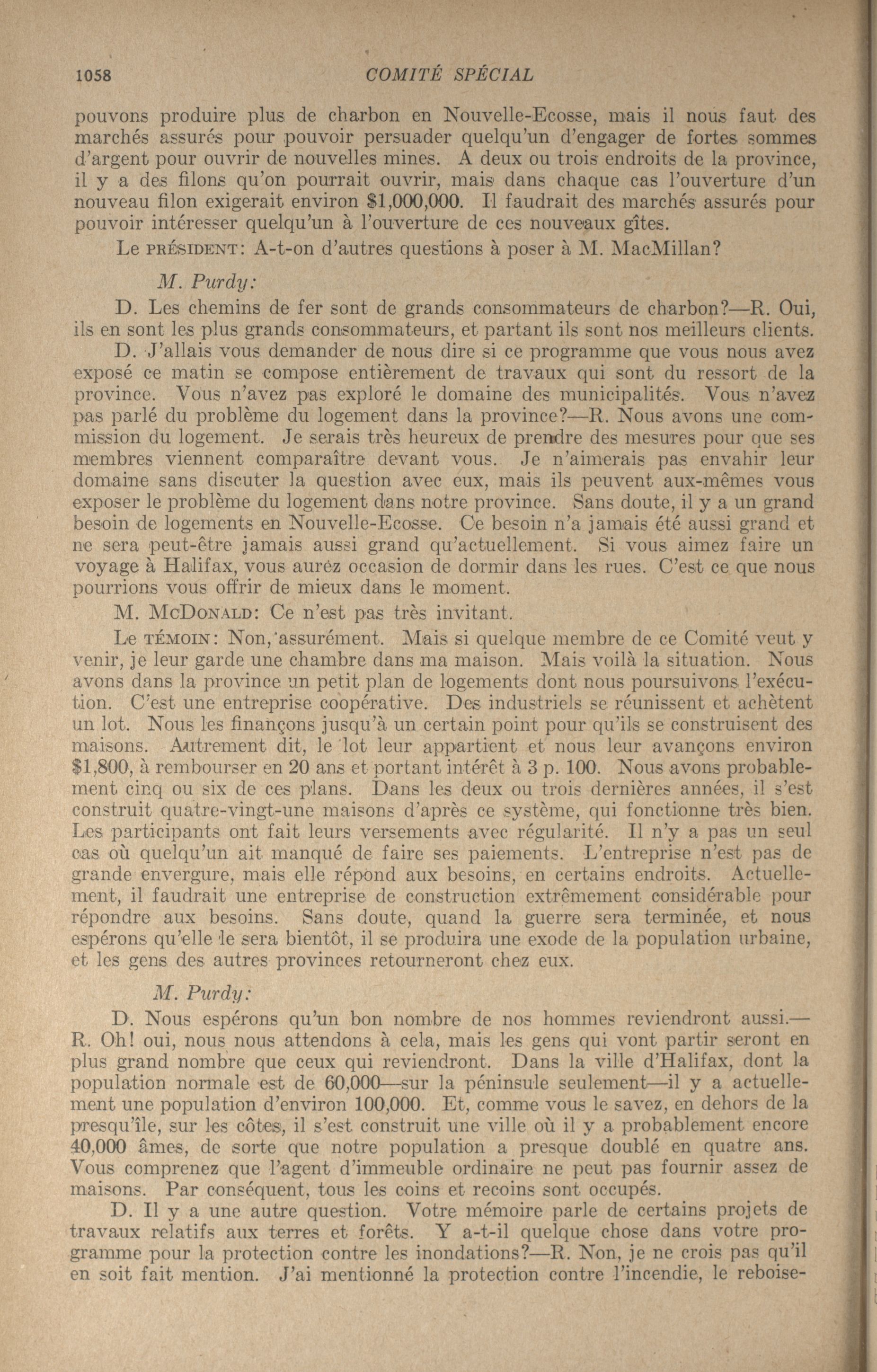 1058 COMITÉ SPÉCIAL

pouvons produire plus de charbon en Nouvelle-Ecosse, mais il nous faut des marchés assurés pour pouvoir persuader quelqu'un d'engager de fortes sommes d'argent pour ouvrir de nouvelles mines. A deux ou trois endroits de la province, il y a des filons qu'on pourrait ouvrir, mais dans chaque cas l'ouverture d'un nouveau filon exigerait environ $1,000,000. Il faudrait des marchés assurés pour pouvoir intéresser quelqu'un à l'ouverture de ces nouveaux gîtes.

Le PRÉSIDENT: A-t-on d'autres questions à poser à M. MacMillan?

M. Purdy:

D. Les chemins de fer sont de grands consommateurs de charbon?—R. Oui, ils en sont les plus grands consommateurs, et partant ils sont nos meilleurs clients.

D. J'allais vous demander de nous dire si ce programme que vous nous avez exposé ce matin se compose entièrement de travaux qui sont du ressort de la province. Vous n'avez pas exploré le domaine des municipalités. Vous n'avez pas parlé du problème du logement dans la province?—R. Nous avons une commission du logement. Je serais très heureux de prendre des mesures pour que ses membres viennent comparaître devant vous. Je n'aimerais pas envahir leur domaine sans discuter la question avec eux, mais ils peuvent aux-mêmes vous exposer le problème du logement dans notre province. Sans doute, il y a un grand besoin de logements en Nouvelle-Ecosse. Ce besoin n'a jamais été aussi grand et ne sera peut-être jamais aussi grand qu'actuellement. Si vous aimez faire un voyage à Halifax, vous aurez occasion de dormir dans les rues. C'est ce que nous pourrions vous offrir de mieux dans le moment.

M. McDONALD: Ce n'est pas très invitant.

Le TÉMOIN: Non, assurément. Mais si quelque membre de ce Comité veut y venir, je leur garde une chambre dans ma maison. Mais voilà la situation. Nous avons dans la province un petit plan de logements dont nous poursuivons l'exécution. C'est une entreprise coopérative. Des industriels se réunissent et achètent un lot. Nous les finançons jusqu'à un certain point pour qu'ils se construisent des maisons. Autrement dit, le lot leur appartient et nous leur avançons environ $1,800, à rembourser en 20 ans et portant intérêt à 3 p. 100. Nous avons probablement cinq ou six de ces plans. Dans les deux ou trois dernières années, il s'est construit quatre-vingt-une maisons d'après ce système, qui fonctionne très bien. Les participants ont fait leurs versements avec régularité. Il n'y a pas un seul cas où quelqu'un ait manqué de faire ses paiements. L'entreprise n'est pas de grande envergure, mais elle répond aux besoins, en certains endroits. Actuellement, il faudrait une entreprise de construction extrêmement considérable pour répondre aux besoins. Sans doute, quand la guerre sera terminée, et nous espérons qu'elle le sera bientôt, il se produira une exode de la population urbaine, et les gens des autres provinces retourneront chez eux.

M. Purdy:

D. Nous espérons qu'un bon nombre de nos hommes reviendront aussi.—R. Oh! oui, nous nous attendons à cela, mais les gens qui vont partir seront en plus grand nombre que ceux qui reviendront. Dans la ville d'Halifax, dont la population normale est de 60,000—sur la péninsule seulement—il y a actuellement une population d'environ 100,000. Et, comme vous le savez, en dehors de la presqu'île, sur les côtes, il s'est construit une ville où il y a probablement encore 40,000 âmes, de sorte que notre population a presque doublé en quatre ans. Vous comprenez que l'agent d'immeuble ordinaire ne peut pas fournir assez de maisons. Par conséquent, tous les coins et recoins sont occupés.

D. Il y a une autre question. Votre mémoire parle de certains projets de travaux relatifs aux terres et forêts. Y a-t-il quelque chose dans votre programme pour la protection contre les inondations?—R. Non, je ne crois pas qu'il en soit fait mention. J'ai mentionné la protection contre l'incendie, le reboise-